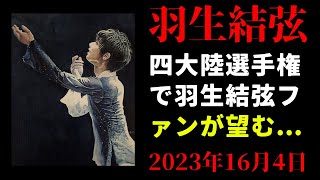 羽生結弦

四大陸選手権で羽生結弦ファンが望む...

2023年16月4日